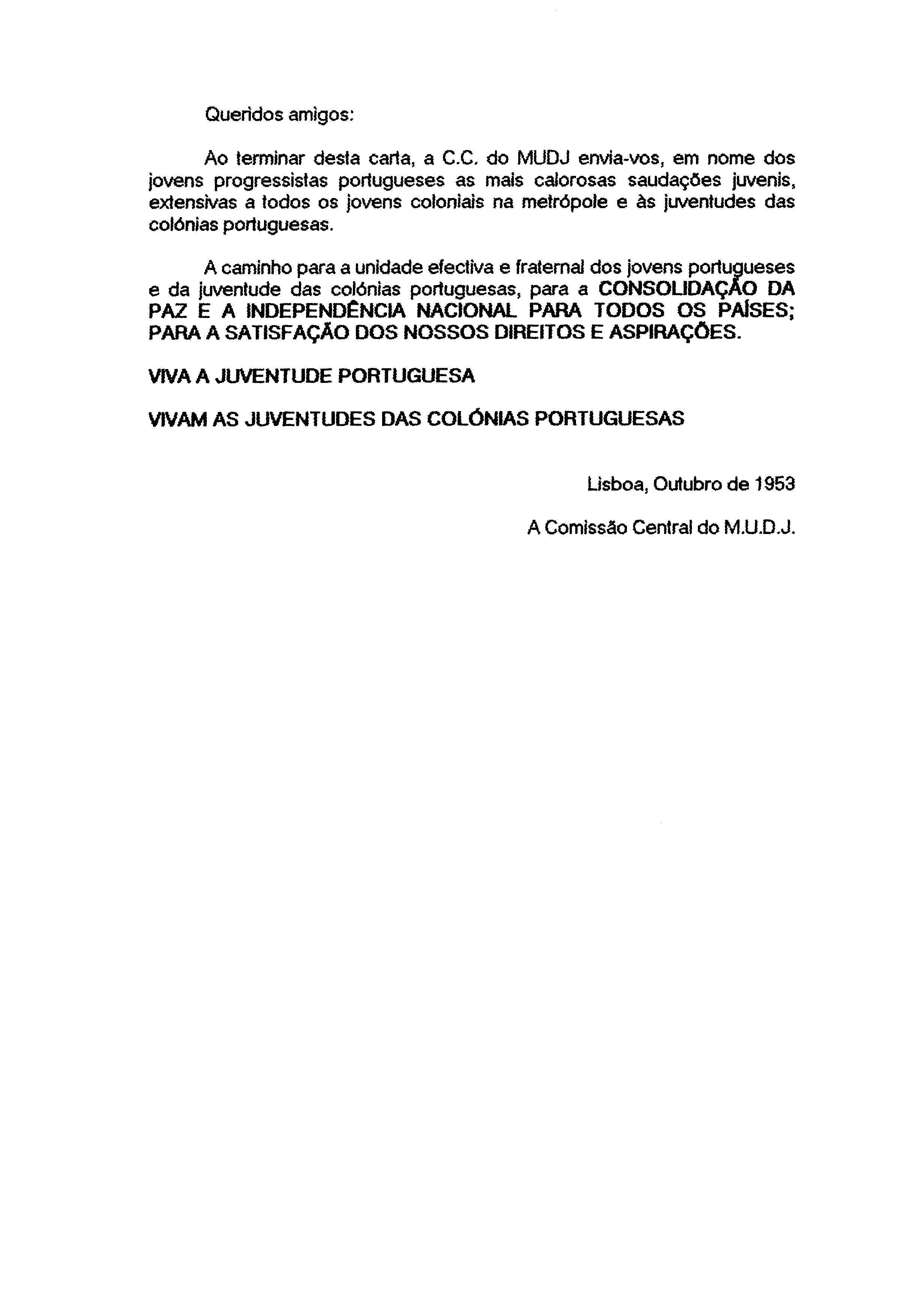 Queridos amigos:

Ao terminar desta carta, a C.C. do MUDJ envia-vos, em nome dos jovens progressistas portugueses as mais calorosas saudações juvenis, extensivas a todos os jovens coloniais na metrópole e às juventudes das colónias portuguesas.

A caminho para a unidade efectiva e fraternal dos jovens portugueses e da juventude das colónias portuguesas, para a CONSOLIDAÇÃO DA PAZ E A INDEPENDÊNCIA NACIONAL PARA TODOS OS PAÍSES; PARA A SATISFAÇÃO DOS NOSSOS DIREITOS E ASPIRAÇÕES.

VIVA A JUVENTUDE PORTUGUESA

VIVAM AS JUVENTUDES DAS COLÓNIAS PORTUGUESAS

Lisboa, Outubro de 1953

A Comissão Central do M.U.D.J.